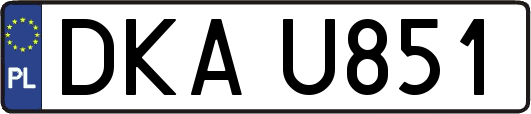 PL
DKA U851